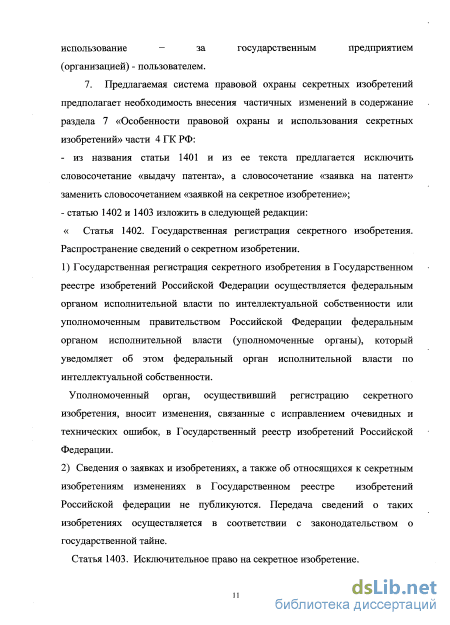 использование – за государственным предприятием (организацией) - пользователем.

7. Предлагаемая система правовой охраны секретных изобретений предполагает необходимость внесения частичных изменений в содержание раздела 7 «Особенности правовой охраны и использования секретных изобретений» части 4 ГК РФ:

- из названия статьи 1401 и из ее текста предлагается исключить словосочетание «выдачу патента», а словосочетание «заявка на патент» заменить словосочетанием «заявкой на секретное изобретение»;

- статью 1402 и 1403 изложить в следующей редакции:

« Статья 1402. Государственная регистрация секретного изобретения. Распространение сведений о секретном изобретении.

1) Государственная регистрация секретного изобретения в Государственном реестре изобретений Российской Федерации осуществляется федеральным органом исполнительной власти по интеллектуальной собственности или уполномоченным правительством Российской Федерации федеральным органом исполнительной власти (уполномоченные органы), который уведомляет об этом федеральный орган исполнительной власти по интеллектуальной собственности.

Уполномоченный орган, осуществивший регистрацию секретного изобретения, вносит изменения, связанные с исправлением очевидных и технических ошибок, в Государственный реестр изобретений Российской Федерации.

2) Сведения о заявках и изобретениях, а также об относящихся к секретным изобретениям изменениях в Государственном реестре изобретений Российской федерации не публикуются. Передача сведений о таких изобретениях осуществляется в соответствии с законодательством о государственной тайне.

Статья 1403. Исключительное право на секретное изобретение.

11

dsLib.net
библиотека диссертаций